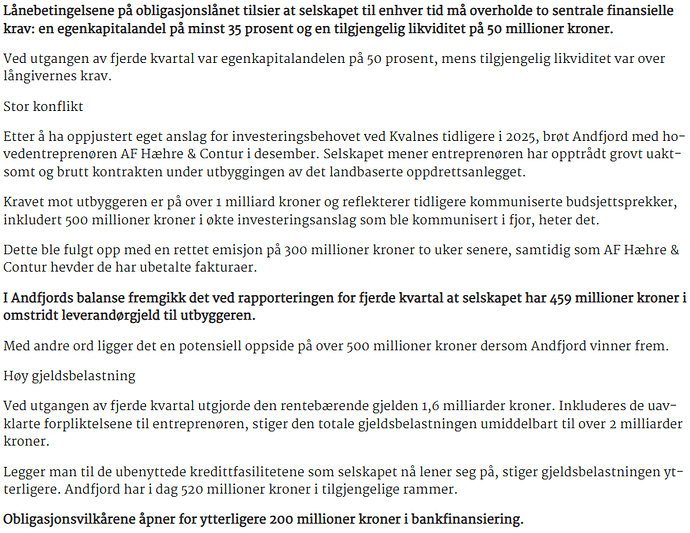 Lånebetingelsene på obligasjonslånet tilsier at selskapet til enhver tid må overholde to sentrale finansielle krav: en egenkapitalandel på minst 35 prosent og en tilgjengelig likviditet på 50 millioner kroner.

Ved utgangen av fjerde kvartal var egenkapitalandelen på 50 prosent, mens tilgjengelig likviditet var over långivernes krav.

Stor konflikt

Etter å ha oppjustert eget anslag for investeringsbehovet ved Kvalnes tidligere i 2025, brøt Andfjord med hovedentreprenøren AF Hæhre & Contur i desember. Selskapet mener entreprenøren har opptrådt grovt uaktsomt og brutt kontrakten under utbyggingen av det landbaserte oppdrettsanlegget.

Kravet mot utbyggeren er på over 1 milliard kroner og reflekterer tidligere kommuniserte budsjettsprekker, inkludert 500 millioner kroner i økte investeringsanslag som ble kommunisert i fjor, heter det.

Dette ble fulgt opp med en rettet emisjon på 300 millioner kroner to uker senere, samtidig som AF Hæhre & Contur hevder de har ubetalte fakturaer.

I Andfjords balanse fremgikk det ved rapporteringen for fjerde kvartal at selskapet har 459 millioner kroner i omstridt leverandørgjeld til utbyggeren.

Med andre ord ligger det en potensiell oppside på over 500 millioner kroner dersom Andfjord vinner frem.

Høy gjeldsbelastning

Ved utgangen av fjerde kvartal utgjorde den rentebærende gjelden 1,6 milliarder kroner. Inkluderes de uavklarte forpliktelsene til entreprenøren, stiger den totale gjeldsbelastningen umiddelbart til over 2 milliarder kroner.

Legger man til de ubenyttede kredittfasilitetene som selskapet nå lener seg på, stiger gjeldsbelastningen ytterligere. Andfjord har i dag 520 millioner kroner i tilgjengelige rammer.

Obligasjonsvilkårene åpner for ytterligere 200 millioner kroner i bankfinansiering.